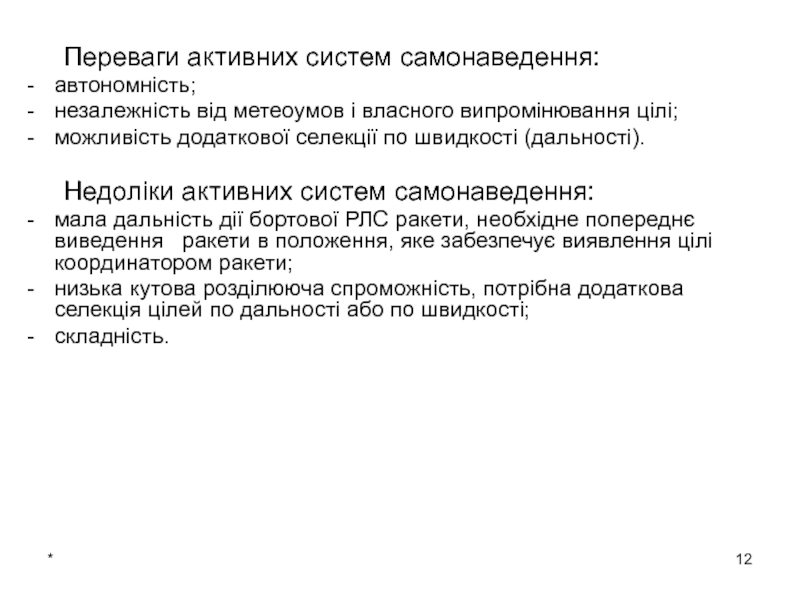 Переваги активних систем самонаведення:
- автономність;
- незалежність від метеоумов і власного випромінювання цілі;
- можливість додаткової селекції по швидкості (дальності).

Недоліки активних систем самонаведення:
- мала дальність дії бортової РЛС ракети, необхідне попереднє виведення ракети в положення, яке забезпечує виявлення цілі координатором ракети;
- низька кутова розділююча спроможність, потрібна додаткова селекція цілей по дальності або по швидкості;
- складність.

*

12